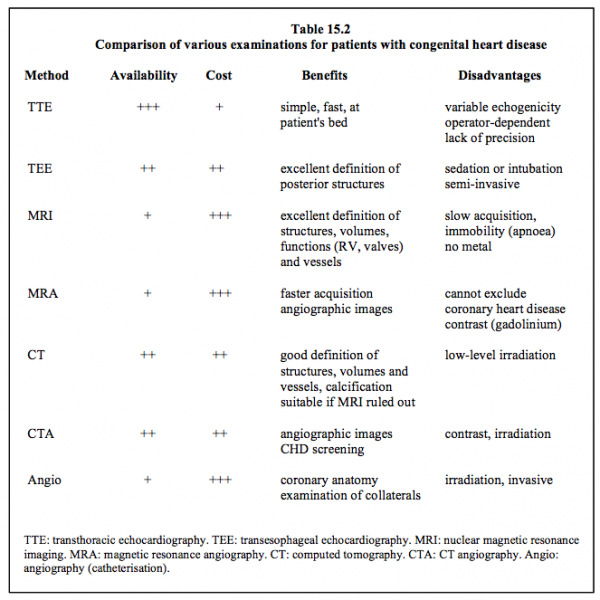 Table 15.2
Comparison of various examinations for patients with congenital heart disease

| Method | Availability | Cost | Benefits | Disadvantages |
|---|---|---|---|---|
| TTE | +++ | + | simple, fast, at patient's bed | variable echogenicity operator-dependent lack of precision |
| TEE | ++ | ++ | excellent definition of posterior structures | sedation or intubation semi-invasive |
| MRI | + | +++ | excellent definition of structures, volumes, functions (RV, valves) and vessels | slow acquisition, immobility (apnoea) no metal |
| MRA | + | +++ | faster acquisition angiographic images | cannot exclude coronary heart disease contrast (gadolinium) |
| CT | ++ | ++ | good definition of structures, volumes and vessels, calcification suitable if MRI ruled out | low-level irradiation |
| CTA | ++ | ++ | angiographic images CHD screening | contrast, irradiation |
| Angio | + | +++ | coronary anatomy examination of collaterals | irradiation, invasive |

TTE: transthoracic echocardiography. TEE: transesophageal echocardiography. MRI: nuclear magnetic resonance imaging. MRA: magnetic resonance angiography. CT: computed tomography. CTA: CT angiography. Angio: angiography (catheterisation).